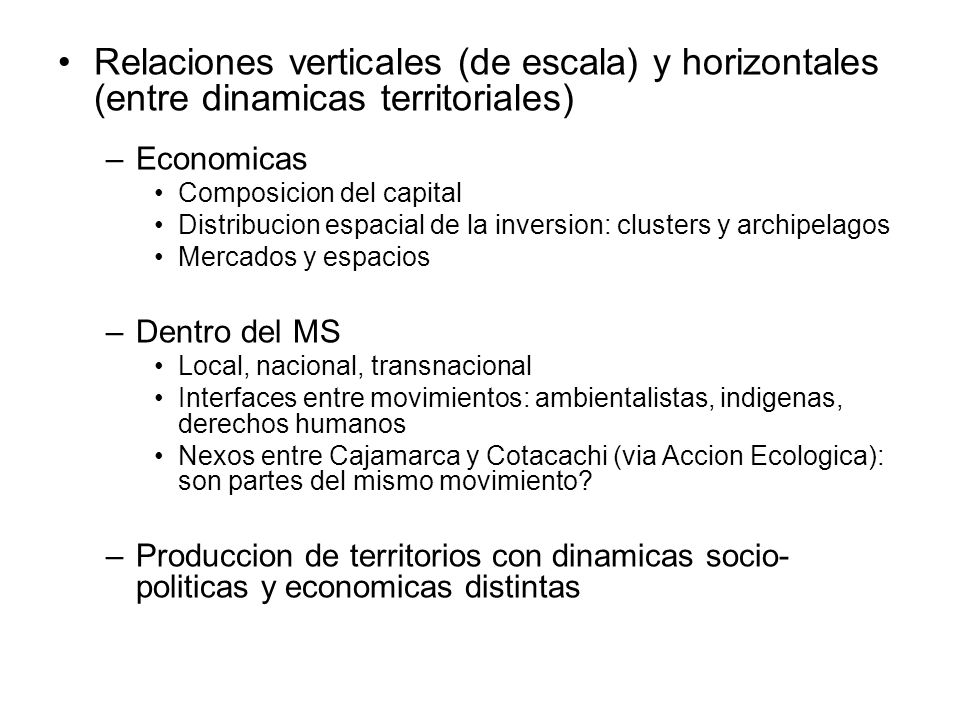 • Relaciones verticales (de escala) y horizontales (entre dinamicas territoriales)

– Economicas
• Composicion del capital
• Distribucion espacial de la inversion: clusters y archipelagos
• Mercados y espacios

– Dentro del MS
• Local, nacional, transnacional
• Interfaces entre movimientos: ambientalistas, indigenas, derechos humanos
• Nexos entre Cajamarca y Cotacachi (via Accion Ecologica): son partes del mismo movimiento?

– Produccion de territorios con dinamicas socio-politicas y economicas distintas